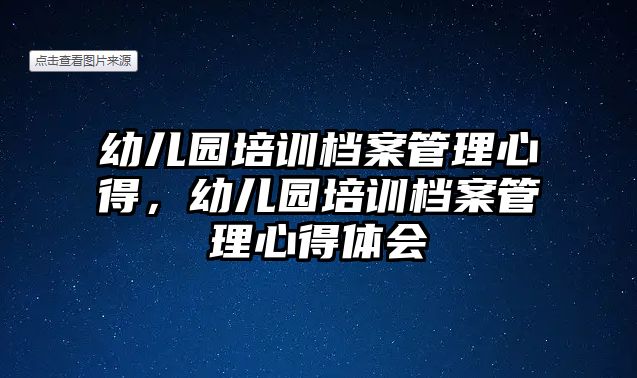 点击查看图片来源

幼儿园培训档案管理心得，幼儿园培训档案管理心得体会